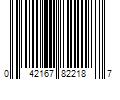 0 42167 82218 7